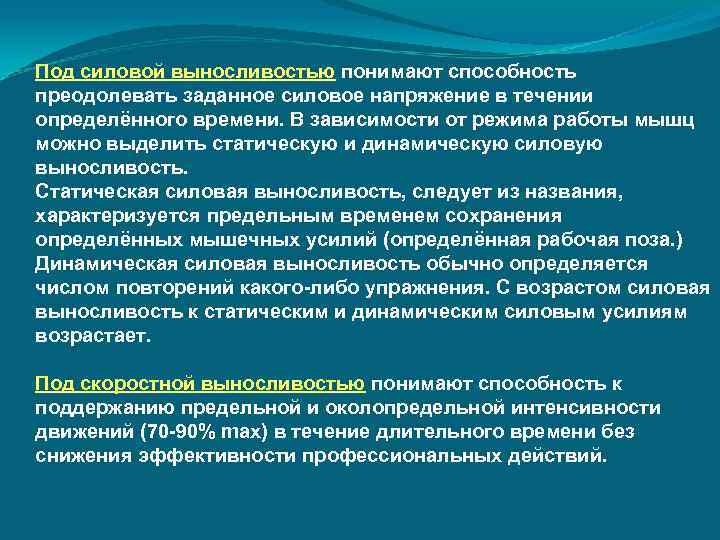 Под силовой выносливостью понимают способность преодолевать заданное силовое напряжение в течении определённого времени. В зависимости от режима работы мышц можно выделить статическую и динамическую силовую выносливость.
Статическая силовая выносливость, следует из названия, характеризуется предельным временем сохранения определённых мышечных усилий (определённая рабочая поза.)
Динамическая силовая выносливость обычно определяется числом повторений какого-либо упражнения. С возрастом силовая выносливость к статическим и динамическим силовым усилиям возрастает.

Под скоростной выносливостью понимают способность к поддержанию предельной и околопредельной интенсивности движений (70-90% max) в течение длительного времени без снижения эффективности профессиональных действий.